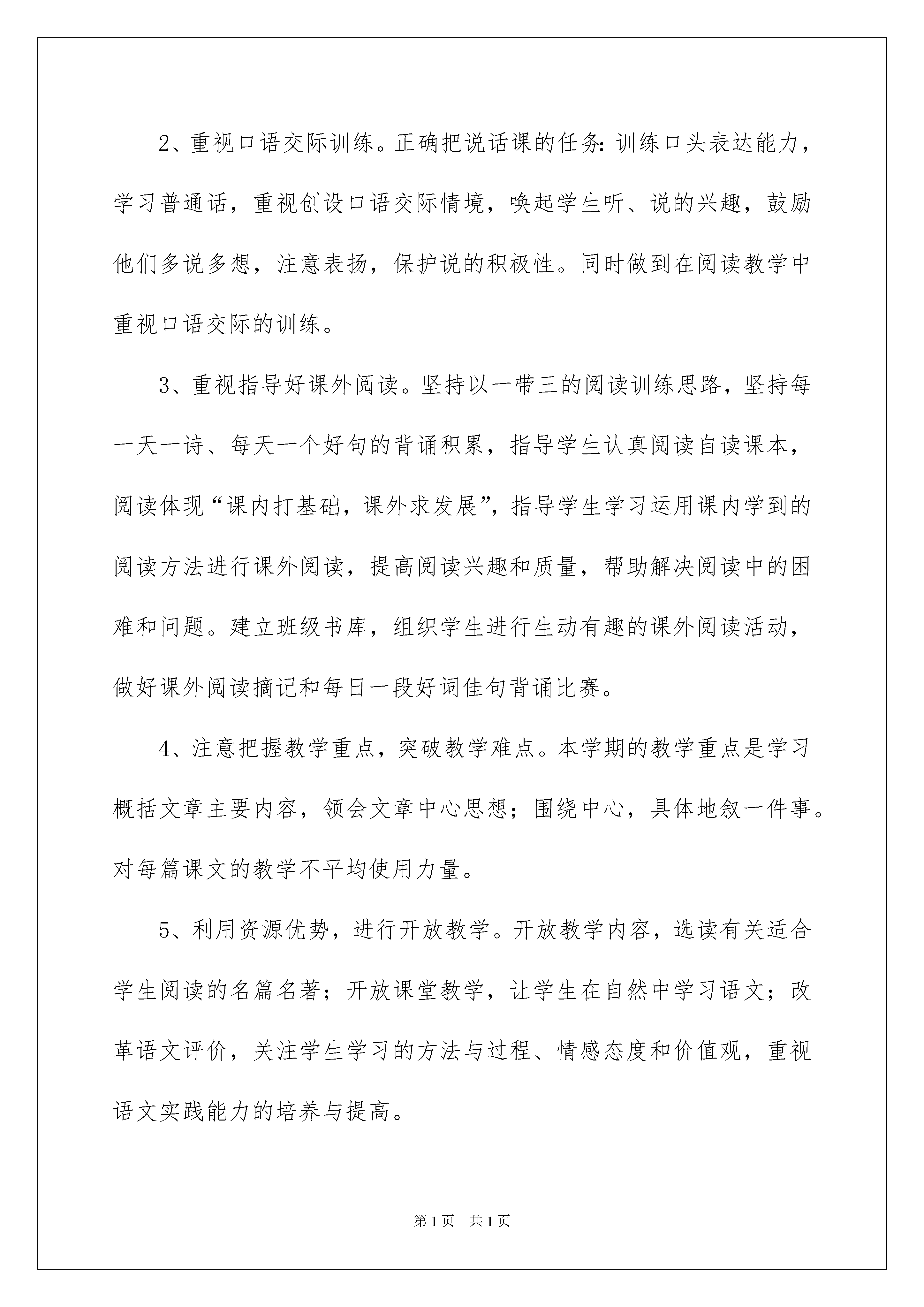 2、重视口语交际训练。正确把说话课的任务:训练口头表达能力，学习普通话，重视创设口语交际情境，唤起学生听、说的兴趣，鼓励他们多说多想，注意表扬，保护说的积极性。同时做到在阅读教学中重视口语交际的训练。

3、重视指导好课外阅读。坚持以一带三的阅读训练思路，坚持每一天一诗、每天一个好句的背诵积累，指导学生认真阅读自读课本，阅读体现“课内打基础，课外求发展”，指导学生学习运用课内学到的阅读方法进行课外阅读，提高阅读兴趣和质量，帮助解决阅读中的困难和问题。建立班级书库，组织学生进行生动有趣的课外阅读活动，做好课外阅读摘记和每日一段好词佳句背诵比赛。

4、注意把握教学重点，突破教学难点。本学期的教学重点是学习概括文章主要内容，领会文章中心思想；围绕中心，具体地叙一件事。对每篇课文的教学不平均使用力量。

5、利用资源优势，进行开放教学。开放教学内容，选读有关适合学生阅读的名篇名著；开放课堂教学，让学生在自然中学习语文；改革语文评价，关注学生学习的方法与过程、情感态度和价值观，重视语文实践能力的培养与提高。

第1页 共1页